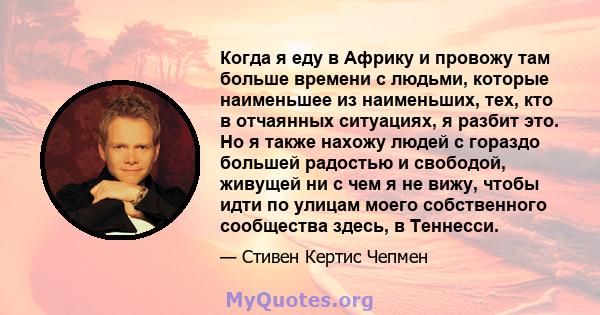 Когда я еду в Африку и провожу там больше времени с людьми, которые наименьшее из наименьших, тех, кто в отчаянных ситуациях, я разбит это. Но я также нахожу людей с гораздо большей радостью и свободой, живущей ни с чем я не вижу, чтобы идти по улицам моего собственного сообщества здесь, в Теннесси.

— Стивен Кертис Чепмен

MyQuotes.org